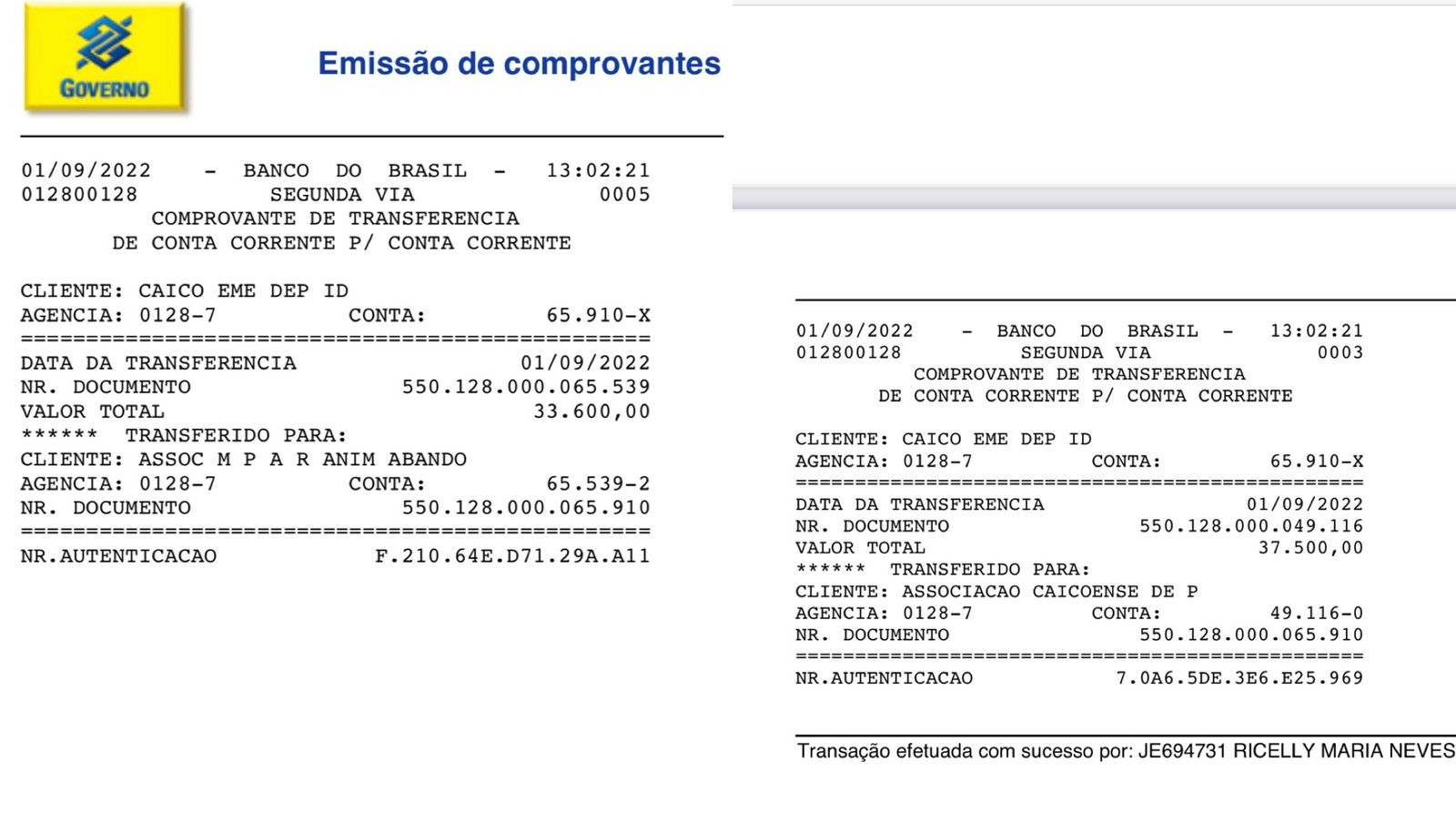 GOVERNO

Emissão de comprovantes

01/09/2022 - BANCO DO BRASIL - 13:02:21
012800128 SEGUNDA VIA 0005
COMPROVANTE DE TRANSFERENCIA
DE CONTA CORRENTE P/ CONTA CORRENTE

CLIENTE: CAICO EME DEP ID
AGENCIA: 0128-7 CONTA: 65.910-X
================================================
DATA DA TRANSFERENCIA 01/09/2022
NR. DOCUMENTO 550.128.000.065.539
VALOR TOTAL 33.600,00
****** TRANSFERIDO PARA:
CLIENTE: ASSOC M P A R ANIM ABANDO
AGENCIA: 0128-7 CONTA: 65.539-2
NR. DOCUMENTO 550.128.000.065.910
================================================
NR.AUTENTICACAO F.210.64E.D71.29A.A11

01/09/2022 - BANCO DO BRASIL - 13:02:21
012800128 SEGUNDA VIA 0003
COMPROVANTE DE TRANSFERENCIA
DE CONTA CORRENTE P/ CONTA CORRENTE

CLIENTE: CAICO EME DEP ID
AGENCIA: 0128-7 CONTA: 65.910-X
================================================
DATA DA TRANSFERENCIA 01/09/2022
NR. DOCUMENTO 550.128.000.049.116
VALOR TOTAL 37.500,00
****** TRANSFERIDO PARA:
CLIENTE: ASSOCIACAO CAICOENSE DE P
AGENCIA: 0128-7 CONTA: 49.116-0
NR. DOCUMENTO 550.128.000.065.910
================================================
NR.AUTENTICACAO 7.0A6.5DE.3E6.E25.969

Transação efetuada com sucesso por: JE694731 RICELLY MARIA NEVES